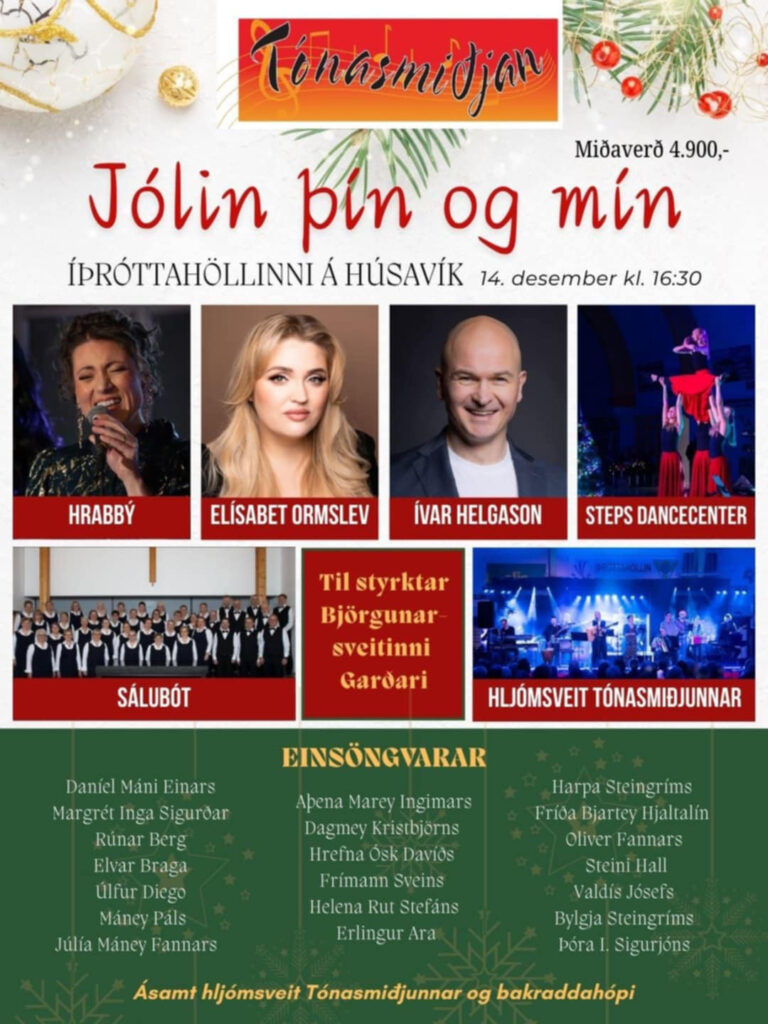 Tónasmiðjan

Miðaverð 4.900,-

Jólin þín og mín

ÍÞRÓTTAHÖLLINNI Á HÚSAVÍK 14. desember kl. 16:30

HRABBÝ

ELÍSABET ORMSLEV

ÍVAR HELGASON

STEPS DANCECENTER

SÁLUBÓT

Til styrktar Björgunarsveitinni Garðari

HLJÓMSVEIT TÓNASMIÐJUNNAR

EINSÖNGVARAR

Daníel Máni Einars
Margrét Inga Sigurðar
Rúnar Berg
Elvar Braga
Úlfur Diego
Máney Páls
Júlía Máney Fannars

Aþena Marey Ingimars
Dagmey Kristbjörns
Hrefna Ósk Davíðs
Frímann Sveins
Helena Rut Stefáns
Erlingur Ara

Harpa Steingríms
Fríða Bjartey Hjaltalín
Oliver Fannars
Steini Hall
Valdís Jósefs
Bylgja Steingríms
Þóra I. Sigurjóns

Ásamt hljómsveit Tónasmiðjunnar og bakraddahópi